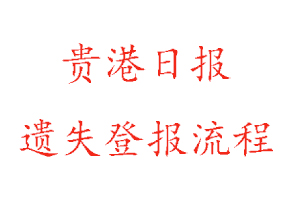 贵港日报

遗失登报流程